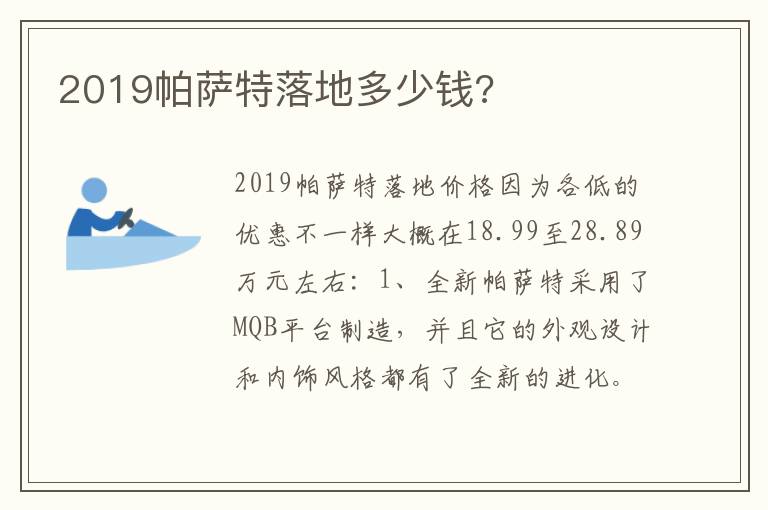 2019帕萨特落地多少钱?

2019帕萨特落地价格因为各低的优惠不一样大概在18.99至28.89万元左右：1、全新帕萨特采用了MQB平台制造，并且它的外观设计和内饰风格都有了全新的进化。